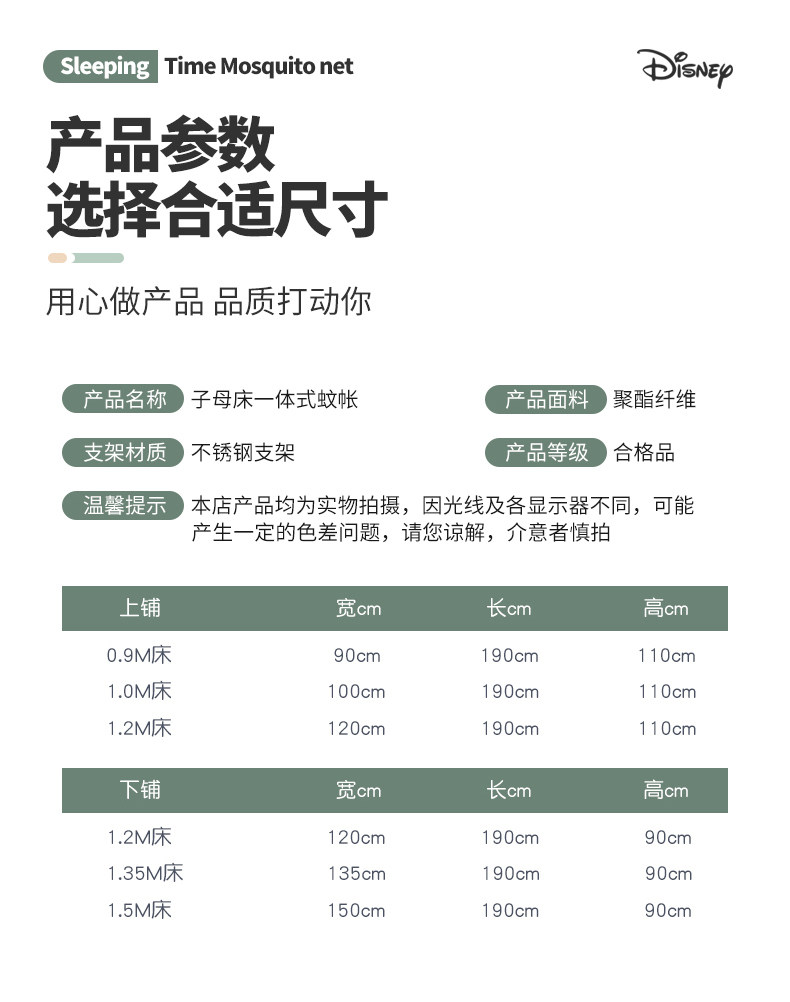 Sleeping Time Mosquito net

Disney

产品参数
选择合适尺寸

用心做产品 品质打动你

产品名称 子母床一体式蚊帐

产品面料 聚酯纤维

支架材质 不锈钢支架

产品等级 合格品

温馨提示 本店产品均为实物拍摄，因光线及各显示器不同，可能产生一定的色差问题，请您谅解，介意者慎拍

| 上铺 | 宽cm | 长cm | 高cm |
|---|---|---|---|
| 0.9M床 | 90cm | 190cm | 110cm |
| 1.0M床 | 100cm | 190cm | 110cm |
| 1.2M床 | 120cm | 190cm | 110cm |

| 下铺 | 宽cm | 长cm | 高cm |
|---|---|---|---|
| 1.2M床 | 120cm | 190cm | 90cm |
| 1.35M床 | 135cm | 190cm | 90cm |
| 1.5M床 | 150cm | 190cm | 90cm |